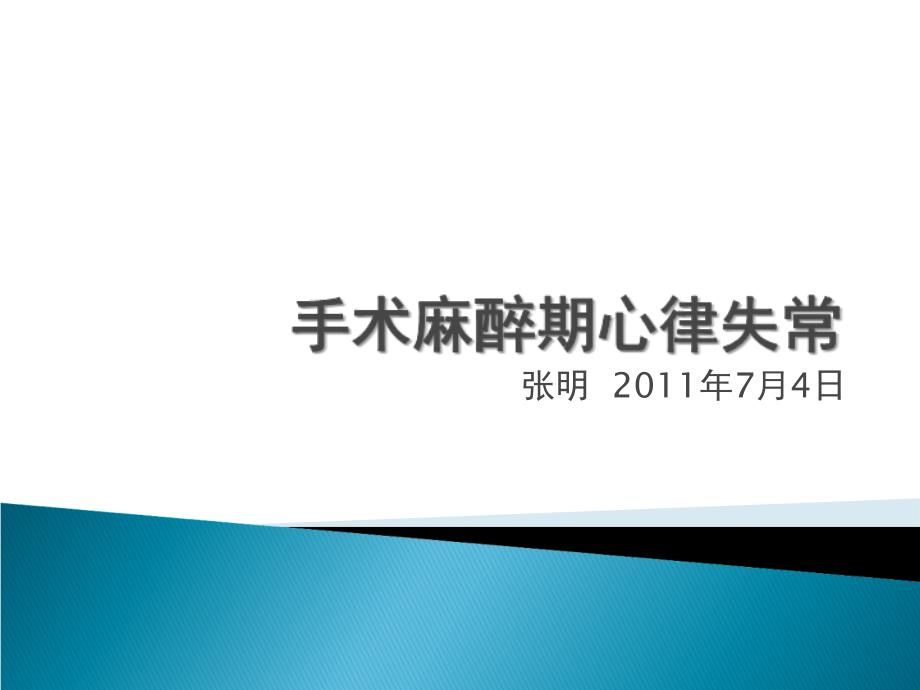 手术麻醉期心律失常

张明 2011年7月4日